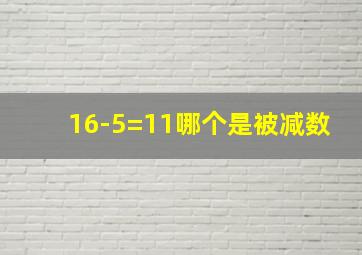 $16-5=11$哪个是被减数